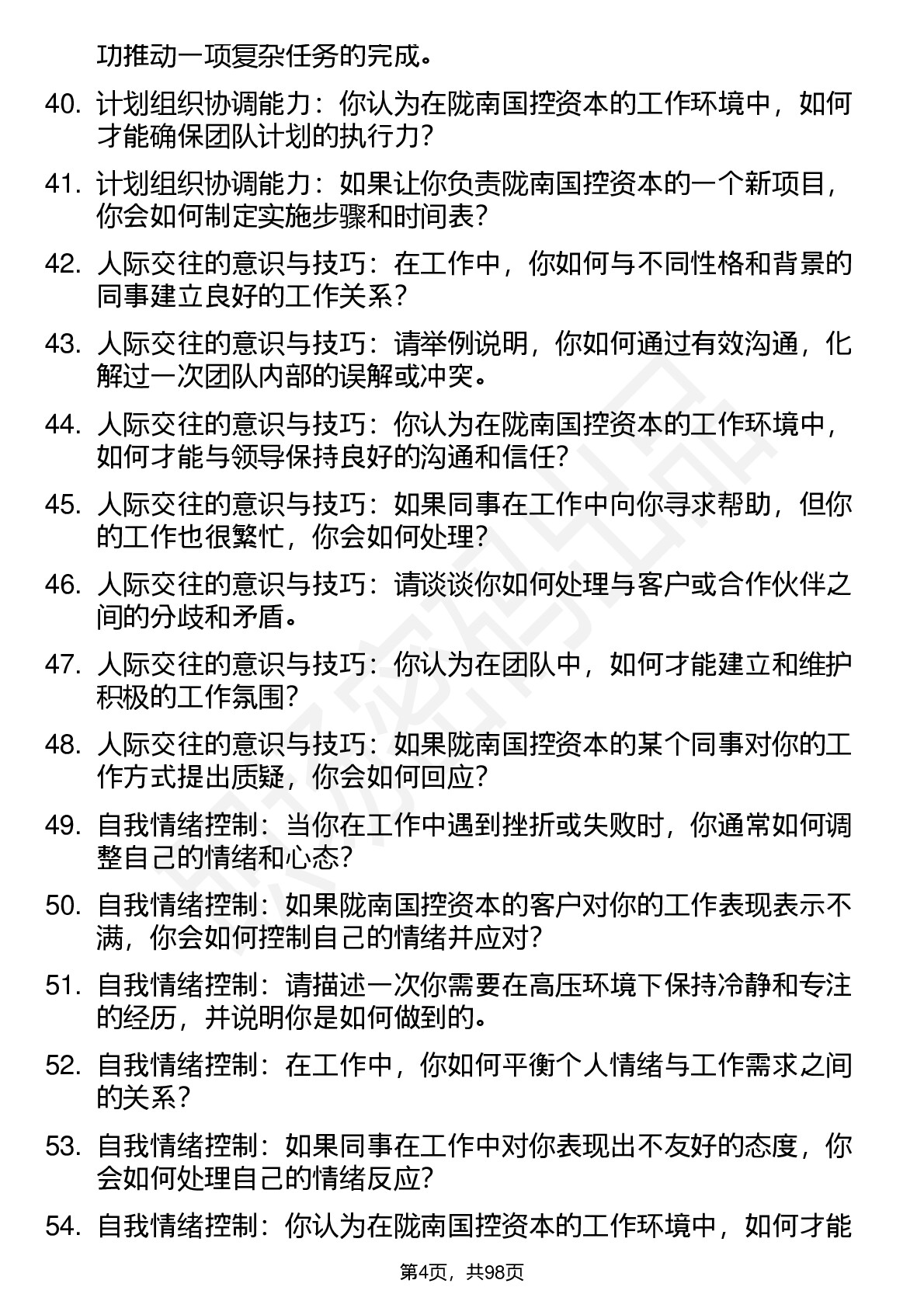 功推动一项复杂任务的完成。

40. 计划组织协调能力：你认为在陇南国控资本的工作环境中，如何才能确保团队计划的执行力？

41. 计划组织协调能力：如果让你负责陇南国控资本的一个新项目，你会如何制定实施步骤和时间表？

42. 人际交往的意识与技巧：在工作中，你如何与不同性格和背景的同事建立良好的工作关系？

43. 人际交往的意识与技巧：请举例说明，你如何通过有效沟通，化解过一次团队内部的误解或冲突。

44. 人际交往的意识与技巧：你认为在陇南国控资本的工作环境中，如何才能与领导保持良好的沟通和信任？

45. 人际交往的意识与技巧：如果同事在工作中向你寻求帮助，但你的工作也很繁忙，你会如何处理？

46. 人际交往的意识与技巧：请谈谈你如何处理与客户或合作伙伴之间的分歧和矛盾。

47. 人际交往的意识与技巧：你认为在团队中，如何才能建立和维护积极的工作氛围？

48. 人际交往的意识与技巧：如果陇南国控资本的某个同事对你的工作方式提出质疑，你会如何回应？

49. 自我情绪控制：当你在工作中遇到挫折或失败时，你通常如何调整自己的情绪和心态？

50. 自我情绪控制：如果陇南国控资本的客户对你的工作表现表示不满，你会如何控制自己的情绪并应对？

51. 自我情绪控制：请描述一次你需要在高压环境下保持冷静和专注的经历，并说明你是如何做到的。

52. 自我情绪控制：在工作中，你如何平衡个人情绪与工作需求之间的关系？

53. 自我情绪控制：如果同事在工作中对你表现出不友好的态度，你会如何处理自己的情绪反应？

54. 自我情绪控制：你认为在陇南国控资本的工作环境中，如何才能

第4页，共98页